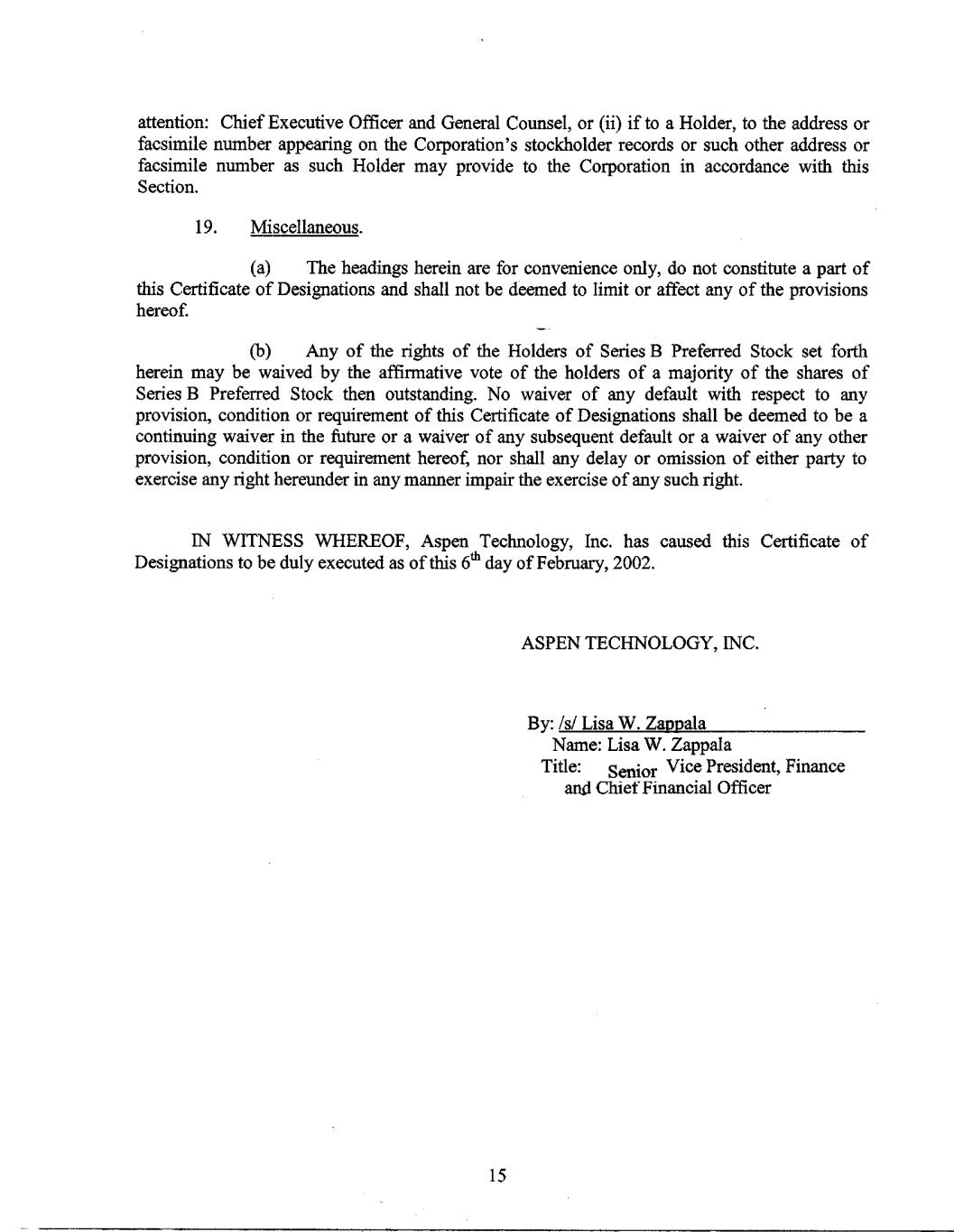 attention: Chief Executive Officer and General Counsel, or (ii) if to a Holder, to the address or facsimile number appearing on the Corporation's stockholder records or such other address or facsimile number as such Holder may provide to the Corporation in accordance with this Section.

19. Miscellaneous.

(a) The headings herein are for convenience only, do not constitute a part of this Certificate of Designations and shall not be deemed to limit or affect any of the provisions hereof.

(b) Any of the rights of the Holders of Series B Preferred Stock set forth herein may be waived by the affirmative vote of the holders of a majority of the shares of Series B Preferred Stock then outstanding. No waiver of any default with respect to any provision, condition or requirement of this Certificate of Designations shall be deemed to be a continuing waiver in the future or a waiver of any subsequent default or a waiver of any other provision, condition or requirement hereof, nor shall any delay or omission of either party to exercise any right hereunder in any manner impair the exercise of any such right.

IN WITNESS WHEREOF, Aspen Technology, Inc. has caused this Certificate of Designations to be duly executed as of this $6^{th}$ day of February, 2002.

ASPEN TECHNOLOGY, INC.

By: /s/ Lisa W. Zappala
Name: Lisa W. Zappala
Title: Senior Vice President, Finance and Chief Financial Officer

15